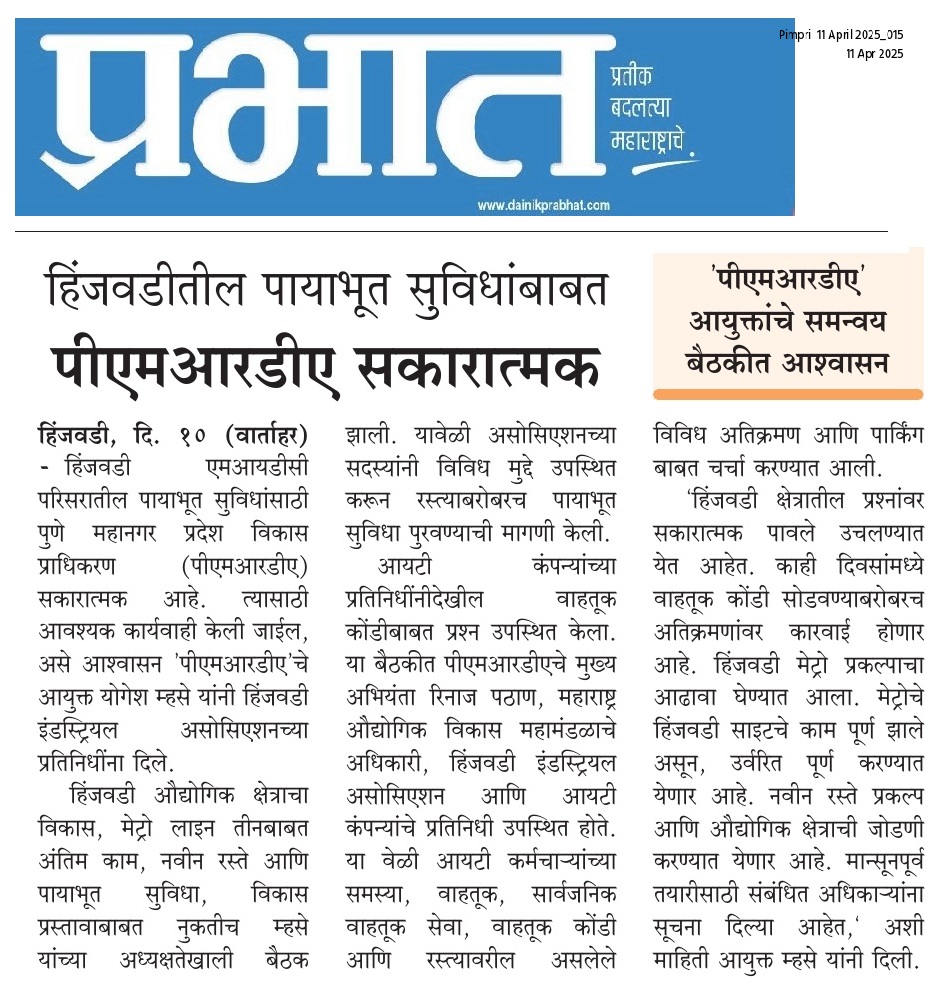 प्रभात
प्रतीक बदलत्या महाराष्ट्राचे
www.dainikprabhat.com

Pimpri 11 April 2025_015
11 Apr 2025

हिंजवडीतील पायाभूत सुविधांबाबत
पीएमआरडीए सकारात्मक

'पीएमआरडीए' आयुक्तांचे समन्वय बैठकीत आश्वासन

हिंजवडी, दि. १० (वार्ताहर) - हिंजवडी एमआयडीसी परिसरातील पायाभूत सुविधांसाठी पुणे महानगर प्रदेश विकास प्राधिकरण (पीएमआरडीए) सकारात्मक आहे. त्यासाठी आवश्यक कार्यवाही केली जाईल, असे आश्वासन 'पीएमआरडीए'चे आयुक्त योगेश म्हसे यांनी हिंजवडी इंडस्ट्रियल असोसिएशनच्या प्रतिनिधींना दिले.

हिंजवडी औद्योगिक क्षेत्राचा विकास, मेट्रो लाइन तीनबाबत अंतिम काम, नवीन रस्ते आणि पायाभूत सुविधा, विकास प्रस्तावाबाबत नुकतीच म्हसे यांच्या अध्यक्षतेखाली बैठक झाली. यावेळी असोसिएशनच्या सदस्यांनी विविध मुद्दे उपस्थित करून रस्त्याबरोबरच पायाभूत सुविधा पुरवण्याची मागणी केली.

आयटी कंपन्यांच्या प्रतिनिधींनीदेखील वाहतूक कोंडीबाबत प्रश्न उपस्थित केला. या बैठकीत पीएमआरडीएचे मुख्य अभियंता रिनाज पठाण, महाराष्ट्र औद्योगिक विकास महामंडळाचे अधिकारी, हिंजवडी इंडस्ट्रियल असोसिएशन आणि आयटी कंपन्यांचे प्रतिनिधी उपस्थित होते. या वेळी आयटी कर्मचाऱ्यांच्या समस्या, वाहतूक, सार्वजनिक वाहतूक सेवा, वाहतूक कोंडी आणि रस्त्यावरील असलेले विविध अतिक्रमण आणि पार्किंग बाबत चर्चा करण्यात आली.

'हिंजवडी क्षेत्रातील प्रश्नांवर सकारात्मक पावले उचलण्यात येत आहेत. काही दिवसांमध्ये वाहतूक कोंडी सोडवण्याबरोबरच अतिक्रमणांवर कारवाई होणार आहे. हिंजवडी मेट्रो प्रकल्पाचा आढावा घेण्यात आला. मेट्रोचे हिंजवडी साइटचे काम पूर्ण झाले असून, उर्वरित पूर्ण करण्यात येणार आहे. नवीन रस्ते प्रकल्प आणि औद्योगिक क्षेत्राची जोडणी करण्यात येणार आहे. मान्सूनपूर्व तयारीसाठी संबंधित अधिकाऱ्यांना सूचना दिल्या आहेत,' अशी माहिती आयुक्त म्हसे यांनी दिली.